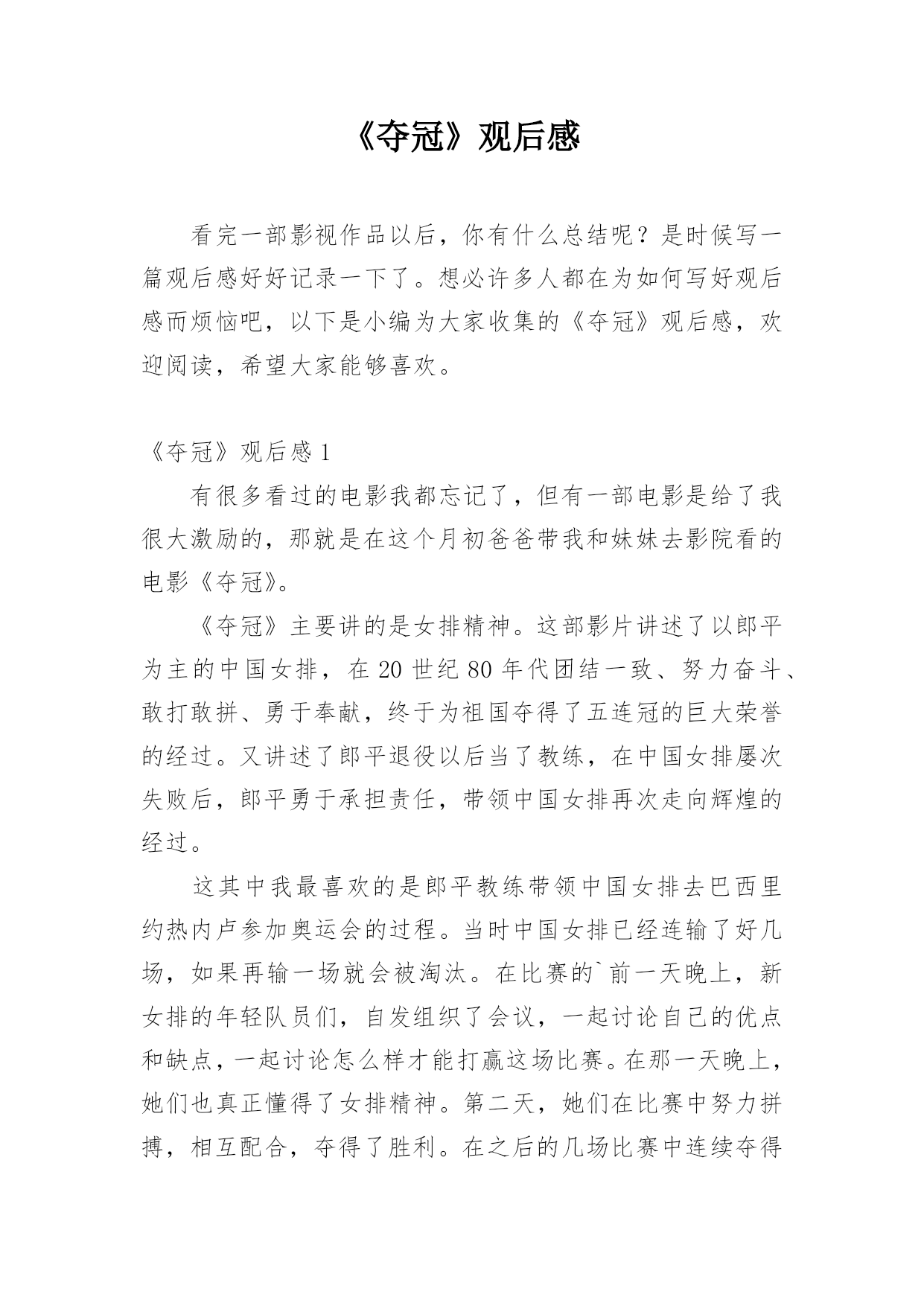 《夺冠》观后感

看完一部影视作品以后，你有什么总结呢？是时候写一篇观后感好好记录一下了。想必许多人都在为如何写好观后感而烦恼吧，以下是小编为大家收集的《夺冠》观后感，欢迎阅读，希望大家能够喜欢。

《夺冠》观后感 1

有很多看过的电影我都忘记了，但有一部电影是给了我很大激励的，那就是在这个月初爸爸带我和妹妹去影院看的电影《夺冠》。

《夺冠》主要讲的是女排精神。这部影片讲述了以郎平为主的中国女排，在 20 世纪 80 年代团结一致、努力奋斗、敢打敢拼、勇于奉献，终于为祖国夺得了五连冠的巨大荣誉的经过。又讲述了郎平退役以后当了教练，在中国女排屡次失败后，郎平勇于承担责任，带领中国女排再次走向辉煌的经过。

这其中我最喜欢的是郎平教练带领中国女排去巴西里约热内卢参加奥运会的过程。当时中国女排已经连输了好几场，如果再输一场就会被淘汰。在比赛的`前一天晚上，新女排的年轻队员们，自发组织了会议，一起讨论自己的优点和缺点，一起讨论怎么样才能打赢这场比赛。在那一天晚上，她们也真正懂得了女排精神。第二天，她们在比赛中努力拼搏，相互配合，夺得了胜利。在之后的几场比赛中连续夺得